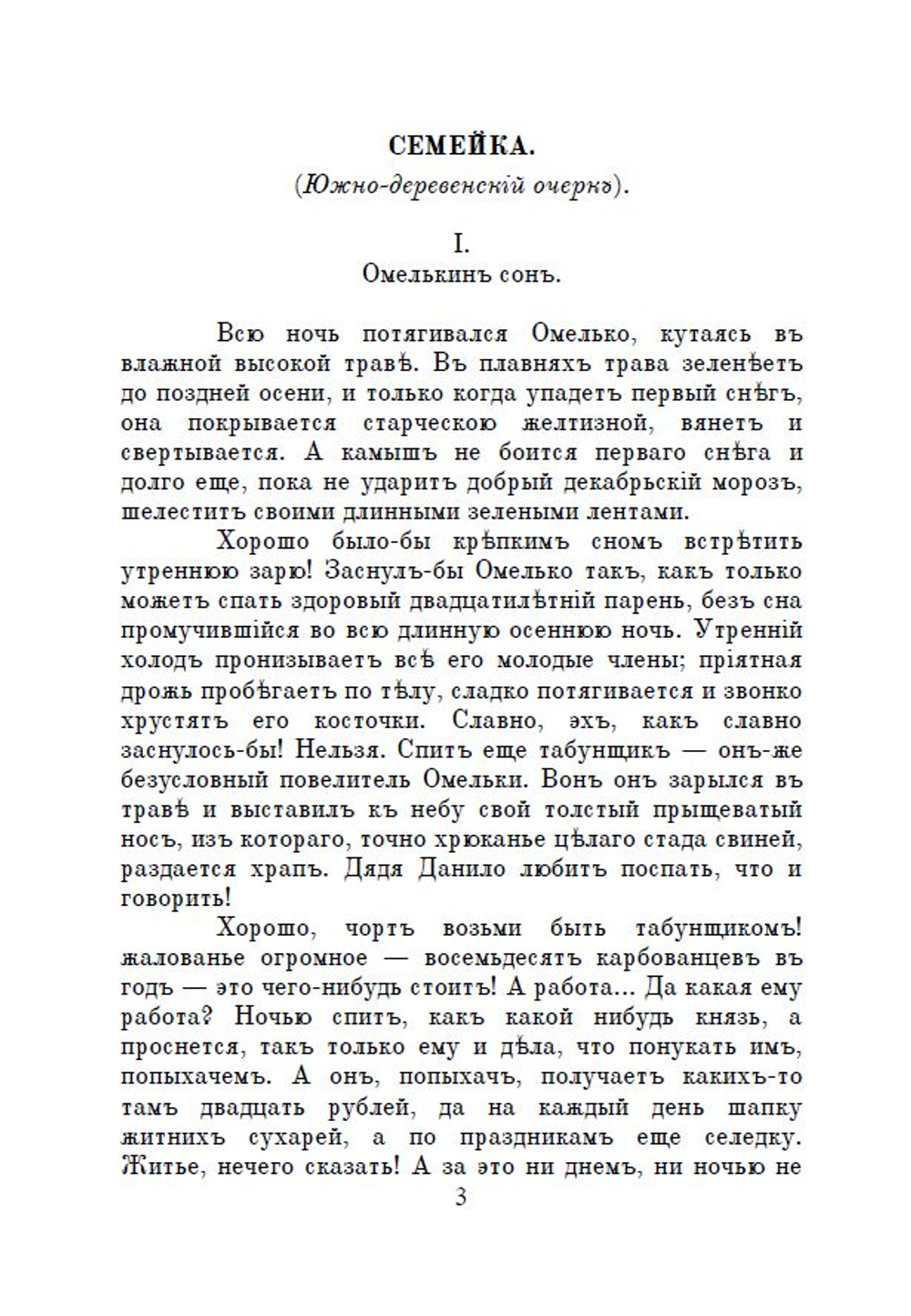 СЕМЕЙКА.

(Южно-деревенскій очеркъ).

I.
Омелькинъ сонъ.

Всю ночь потягивался Омелько, кутаясь въ влажной высокой травѣ. Въ плавняхъ трава зеленѣетъ до поздней осени, и только когда упадетъ первый снѣгъ, она покрывается старческою желтизной, вянетъ и свертывается. А камышъ не боится перваго снѣга и долго еще, пока не ударитъ добрый декабрьскій морозъ, шелеститъ своими длинными зелеными лентами.

Хорошо было-бы крѣпкимъ сномъ встрѣтить утреннюю зарю! Заснулъ-бы Омелько такъ, какъ только можетъ спать здоровый двадцатилѣтній парень, безъ сна промучившійся во всю длинную осеннюю ночь. Утренній холодъ пронизываетъ всѣ его молодые члены; пріятная дрожь пробѣгаетъ по тѣлу, сладко потягивается и звонко хрустятъ его косточки. Славно, эхъ, какъ славно заснулось-бы! Нельзя. Спитъ еще табунщикъ — онъ-же безусловный повелитель Омельки. Вонъ онъ зарылся въ травѣ и выставилъ къ небу свой толстый прыщеватый носъ, изъ котораго, точно хрюканье цѣлаго стада свиней, раздается храпъ. Дядя Данило любитъ поспать, что и говорить!

Хорошо, чортъ возьми быть табунщикомъ! жалованье огромное — восемьдесятъ карбованцевъ въ годъ — это чего-нибудь стоитъ! А работа... Да какая ему работа? Ночью спитъ, какъ какой нибудь князь, а проснется, такъ только ему и дѣла, что понукать имъ, попыхачемъ. А онъ, попыхачъ, получаетъ какихъ-то тамъ двадцать рублей, да на каждый день шапку житнихъ сухарей, а по праздникамъ еще селедку. Житье, нечего сказать! А за это ни днемъ, ни ночью не

3